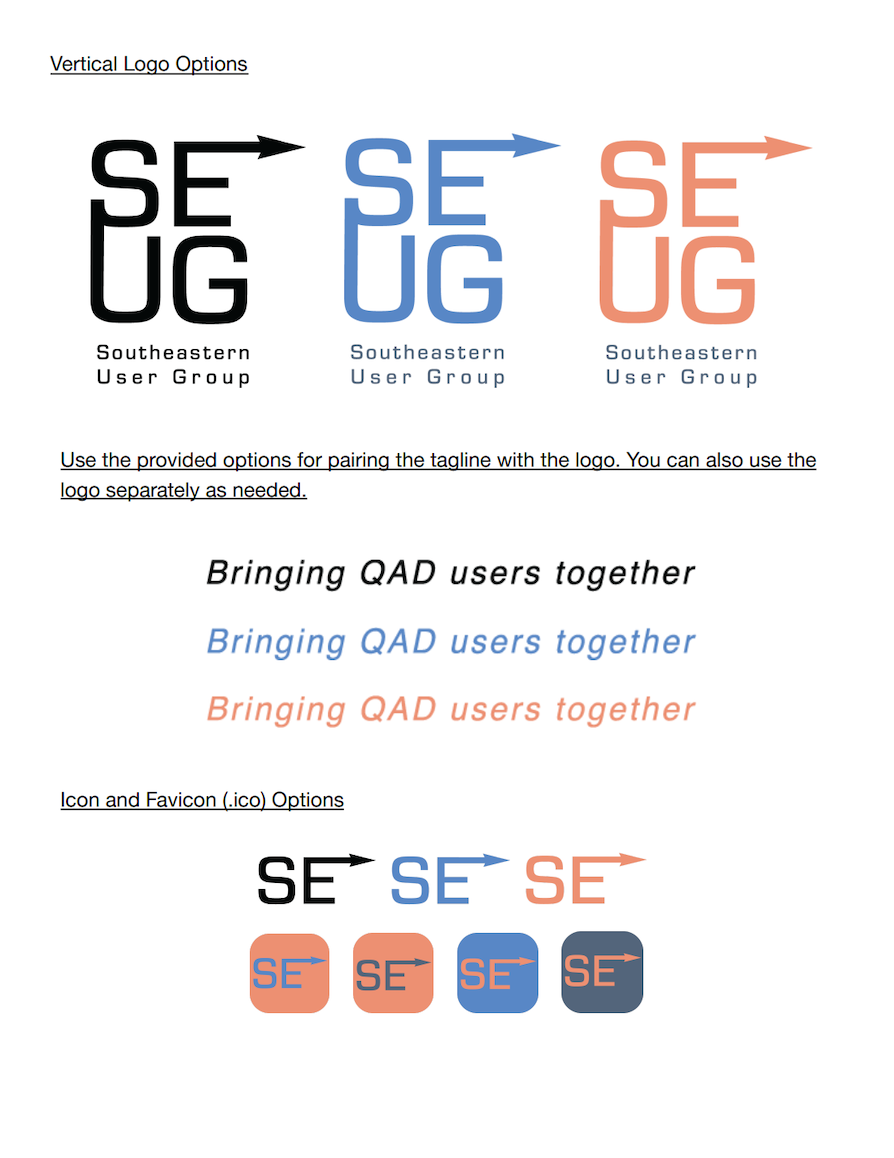 Vertical Logo Options

SE
UG
Southeastern
User Group

SE
UG
Southeastern
User Group

SE
UG
Southeastern
User Group

Use the provided options for pairing the tagline with the logo. You can also use the logo separately as needed.

Bringing QAD users together

Bringing QAD users together

Bringing QAD users together

Icon and Favicon (.ico) Options

SE SE SE

SE SE SE SE